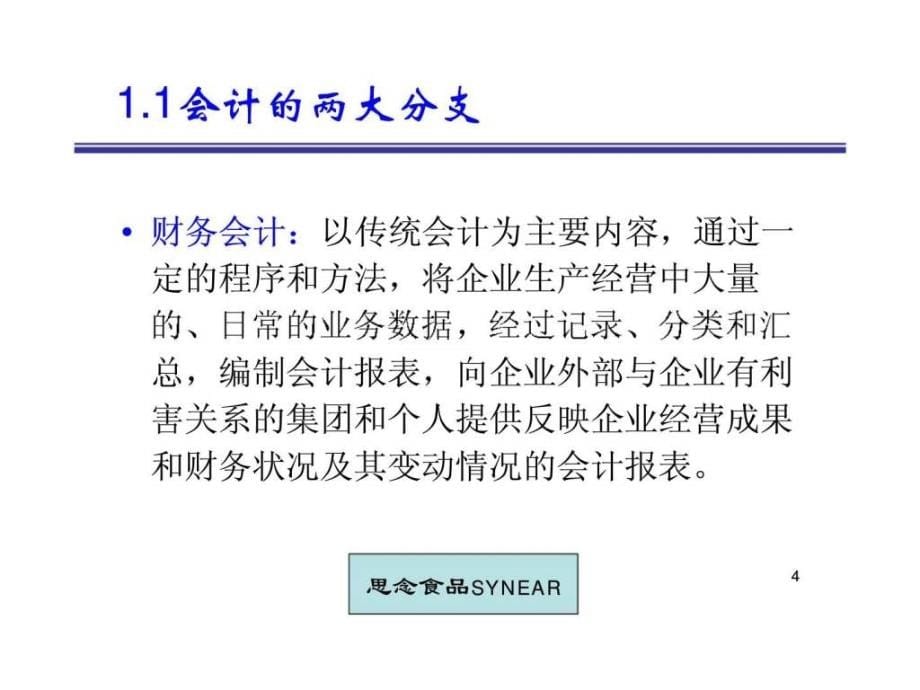 1.1会计的两大分支

• 财务会计：以传统会计为主要内容，通过一定的程序和方法，将企业生产经营中大量的、日常的业务数据，经过记录、分类和汇总，编制会计报表，向企业外部与企业有利害关系的集团和个人提供反映企业经营成果和财务状况及其变动情况的会计报表。

思念食品SYNEAR

4